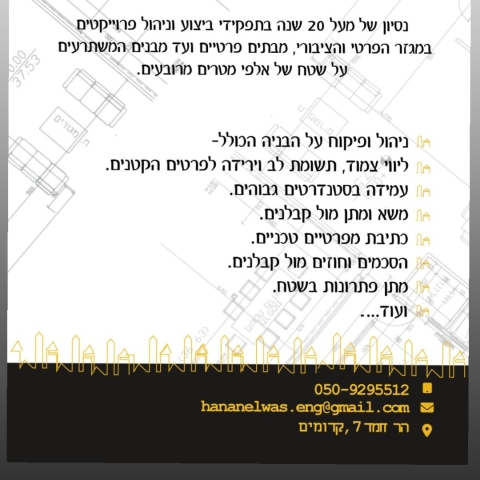 נסיון של מעל 20 שנה בתפקידי ביצוע וניהול פרוייקטים במגזר הפרטי והציבורי, מבתים פרטיים ועד מבנים המשתרעים על שטח של אלפי מטרים מרובעים.

ניהול ופיקוח על הבניה הכולל-
ליווי צמוד, תשומת לב וירידה לפרטים הקטנים.
עמידה בסטנדרטים גבוהים.
משא ומתן מול קבלנים.
כתיבת מפרטיים טכניים.
הסכמים וחוזים מול קבלנים.
מתן פתרונות בשטח.
ועוד....

050-9295512
hananelwas.eng@gmail.com
הר חמד 7, קדומים